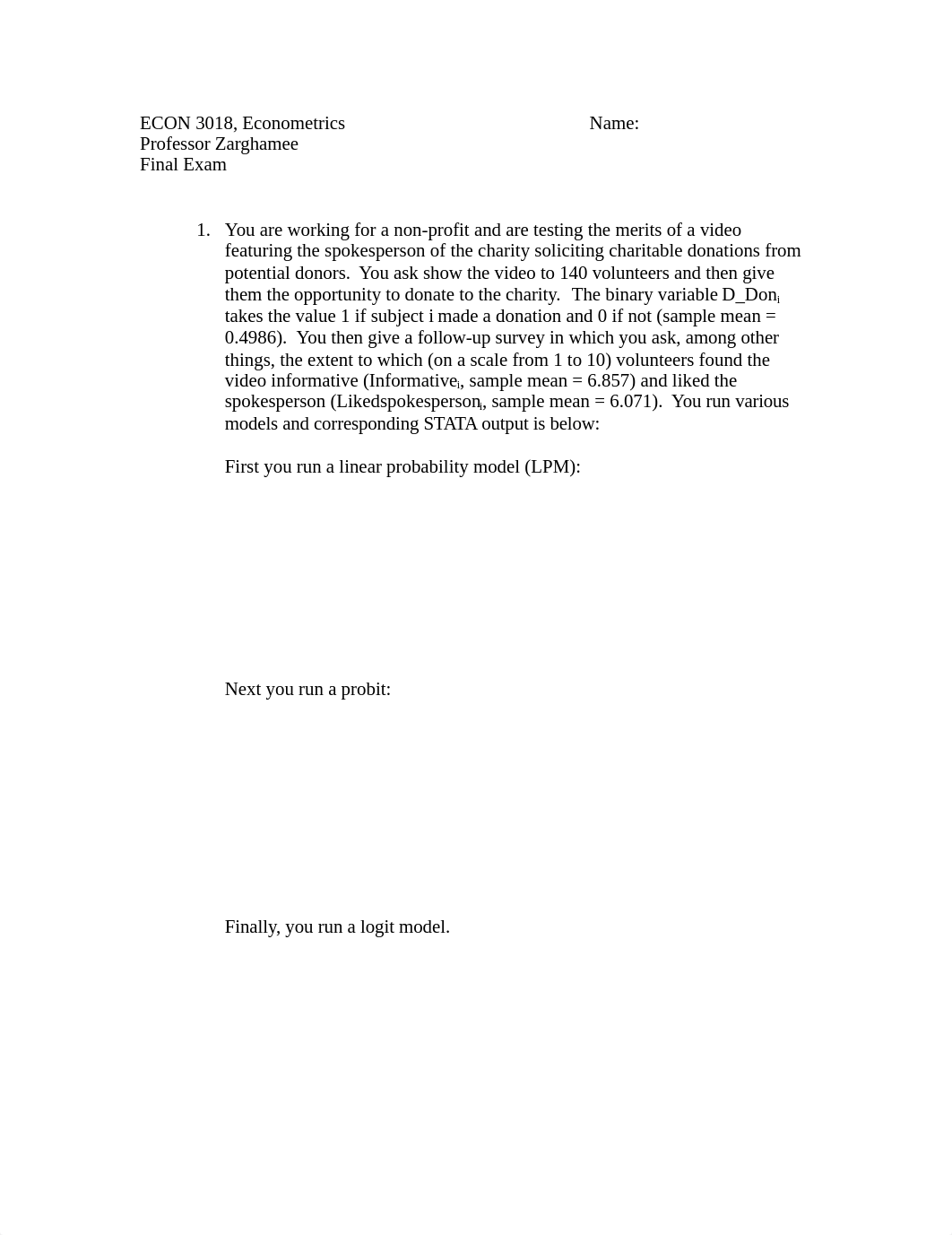 ECON 3018, Econometrics Name:
Professor Zarghamee
Final Exam

1. You are working for a non-profit and are testing the merits of a video featuring the spokesperson of the charity soliciting charitable donations from potential donors. You ask show the video to 140 volunteers and then give them the opportunity to donate to the charity. The binary variable $D\_Don_i$ takes the value 1 if subject i made a donation and 0 if not (sample mean = 0.4986). You then give a follow-up survey in which you ask, among other things, the extent to which (on a scale from 1 to 10) volunteers found the video informative ($Informative_i$, sample mean = 6.857) and liked the spokesperson ($Likedspokesperson_i$, sample mean = 6.071). You run various models and corresponding STATA output is below:

First you run a linear probability model (LPM):

Next you run a probit:

Finally, you run a logit model.